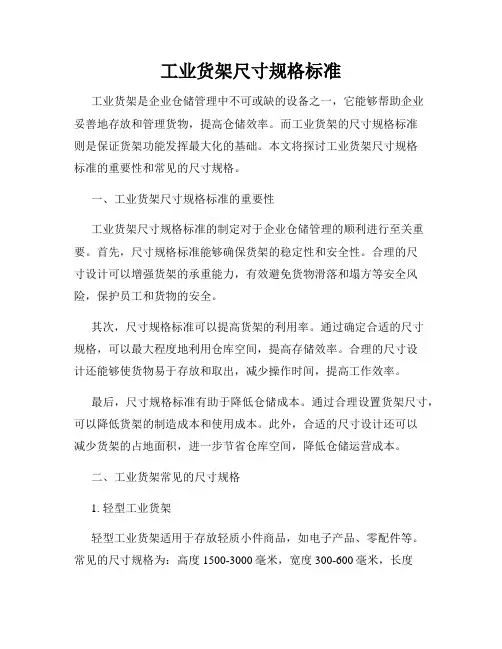 工业货架尺寸规格标准

工业货架是企业仓储管理中不可或缺的设备之一，它能够帮助企业妥善地存放和管理货物，提高仓储效率。而工业货架的尺寸规格标准则是保证货架功能发挥最大化的基础。本文将探讨工业货架尺寸规格标准的重要性和常见的尺寸规格。

一、工业货架尺寸规格标准的重要性

工业货架尺寸规格标准的制定对于企业仓储管理的顺利进行至关重要。首先，尺寸规格标准能够确保货架的稳定性和安全性。合理的尺寸设计可以增强货架的承重能力，有效避免货物滑落和塌方等安全风险，保护员工和货物的安全。

其次，尺寸规格标准可以提高货架的利用率。通过确定合适的尺寸规格，可以最大程度地利用仓库空间，提高存储效率。合理的尺寸设计还能够使货物易于存放和取出，减少操作时间，提高工作效率。

最后，尺寸规格标准有助于降低仓储成本。通过合理设置货架尺寸，可以降低货架的制造成本和使用成本。此外，合适的尺寸设计还可以减少货架的占地面积，进一步节省仓库空间，降低仓储运营成本。

二、工业货架常见的尺寸规格

1. 轻型工业货架

轻型工业货架适用于存放轻质小件商品，如电子产品、零配件等。常见的尺寸规格为：高度 1500-3000 毫米，宽度 300-600 毫米，长度